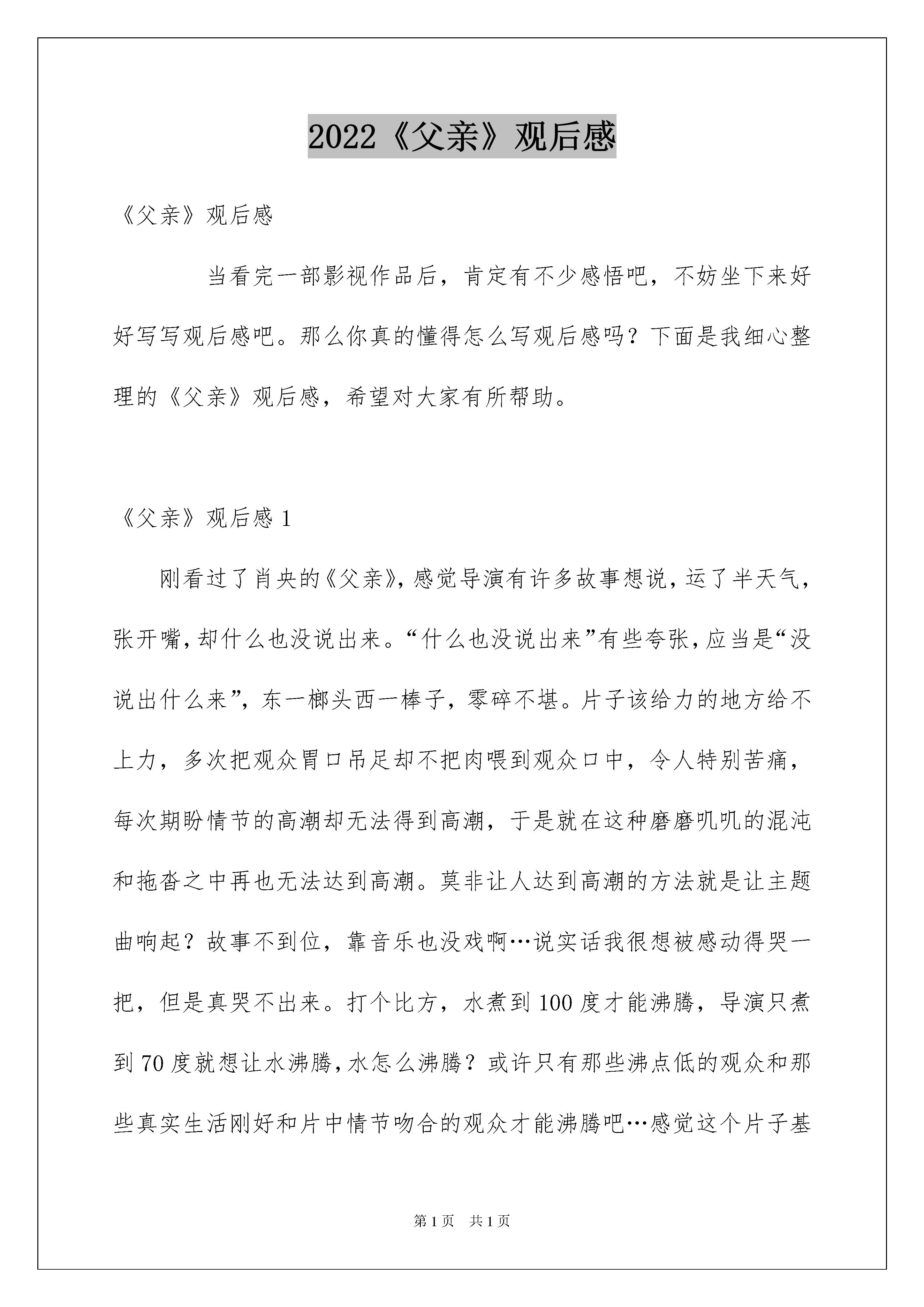 2022《父亲》观后感

《父亲》观后感

当看完一部影视作品后，肯定有不少感悟吧，不妨坐下来好好写写观后感吧。那么你真的懂得怎么写观后感吗？下面是我细心整理的《父亲》观后感，希望对大家有所帮助。

《父亲》观后感 1

刚看过了肖央的《父亲》，感觉导演有许多故事想说，运了半天气，张开嘴，却什么也没说出来。“什么也没说出来”有些夸张，应当是“没说出什么来”，东一榔头西一棒子，零碎不堪。片子该给力的地方给不上力，多次把观众胃口吊足却不把肉喂到观众口中，令人特别苦痛，每次期盼情节的高潮却无法得到高潮，于是就在这种磨磨叽叽的混沌和拖沓之中再也无法达到高潮。莫非让人达到高潮的方法就是让主题曲响起？故事不到位，靠音乐也没戏啊…说实话我很想被感动得哭一把，但是真哭不出来。打个比方，水煮到 100 度才能沸腾，导演只煮到 70 度就想让水沸腾，水怎么沸腾？或许只有那些沸点低的观众和那些真实生活刚好和片中情节吻合的观众才能沸腾吧…感觉这个片子基

第 1 页　共 1 页